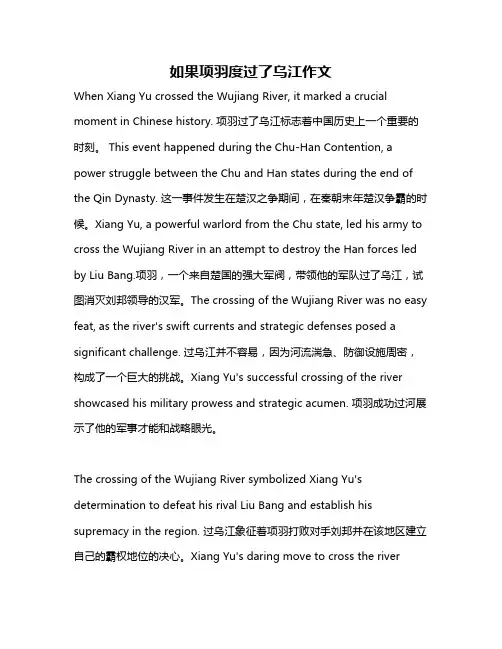 如果项羽度过了乌江作文

When Xiang Yu crossed the Wujiang River, it marked a crucial moment in Chinese history. 项羽过了乌江标志着中国历史上一个重要的时刻。 This event happened during the Chu-Han Contention, a power struggle between the Chu and Han states during the end of the Qin Dynasty. 这一事件发生在楚汉之争期间，在秦朝末年楚汉争霸的时候。Xiang Yu, a powerful warlord from the Chu state, led his army to cross the Wujiang River in an attempt to destroy the Han forces led by Liu Bang.项羽，一个来自楚国的强大军阀，带领他的军队过了乌江，试图消灭刘邦领导的汉军。The crossing of the Wujiang River was no easy feat, as the river's swift currents and strategic defenses posed a significant challenge. 过乌江并不容易，因为河流湍急、防御设施周密，构成了一个巨大的挑战。Xiang Yu's successful crossing of the river showcased his military prowess and strategic acumen. 项羽成功过河展示了他的军事才能和战略眼光。

The crossing of the Wujiang River symbolized Xiang Yu's determination to defeat his rival Liu Bang and establish his supremacy in the region. 过乌江象征着项羽打败对手刘邦并在该地区建立自己的霸权地位的决心。Xiang Yu's daring move to cross the river